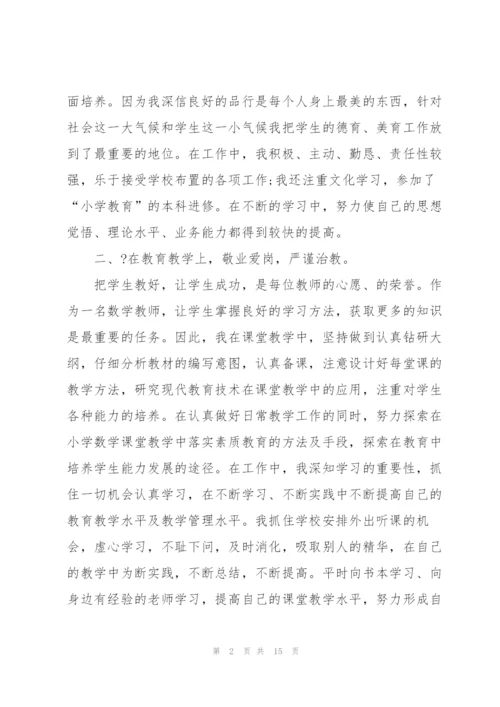 面培养。因为我深信良好的品行是每个人身上最美的东西，针对社会这一大气候和学生这一小气候我把学生的德育、美育工作放到了最重要的地位。在工作中，我积极、主动、勤恳、责任性较强，乐于接受学校布置的各项工作;我还注重文化学习，参加了“小学教育”的本科进修。在不断的学习中，努力使自己的思想觉悟、理论水平、业务能力都得到较快的提高。

二、?在教育教学上，敬业爱岗，严谨治教。

把学生教好，让学生成功，是每位教师的心愿、的荣誉。作为一名数学教师，让学生掌握良好的学习方法，获取更多的知识是最重要的任务。因此，我在课堂教学中，坚持做到认真钻研大纲，仔细分析教材的编写意图，认真备课，注意设计好每堂课的教学方法，研究现代教育技术在课堂教学中的应用，注重对学生各种能力的培养。在认真做好日常教学工作的同时，努力探索在小学数学课堂教学中落实素质教育的方法及手段，探索在教育中培养学生能力发展的途径。在工作中，我深知学习的重要性，抓住一切机会认真学习，在不断学习、不断实践中不断提高自己的教育教学水平及教学管理水平。我抓住学校安排外出听课的机会，虚心学习，不耻下问，及时消化，吸取别人的精华，在自己的教学中为断实践，不断总结，不断提高。平时向书本学习、向身边有经验的老师学习，提高自己的课堂教学水平，努力形成自

第 2 页 共 15 页